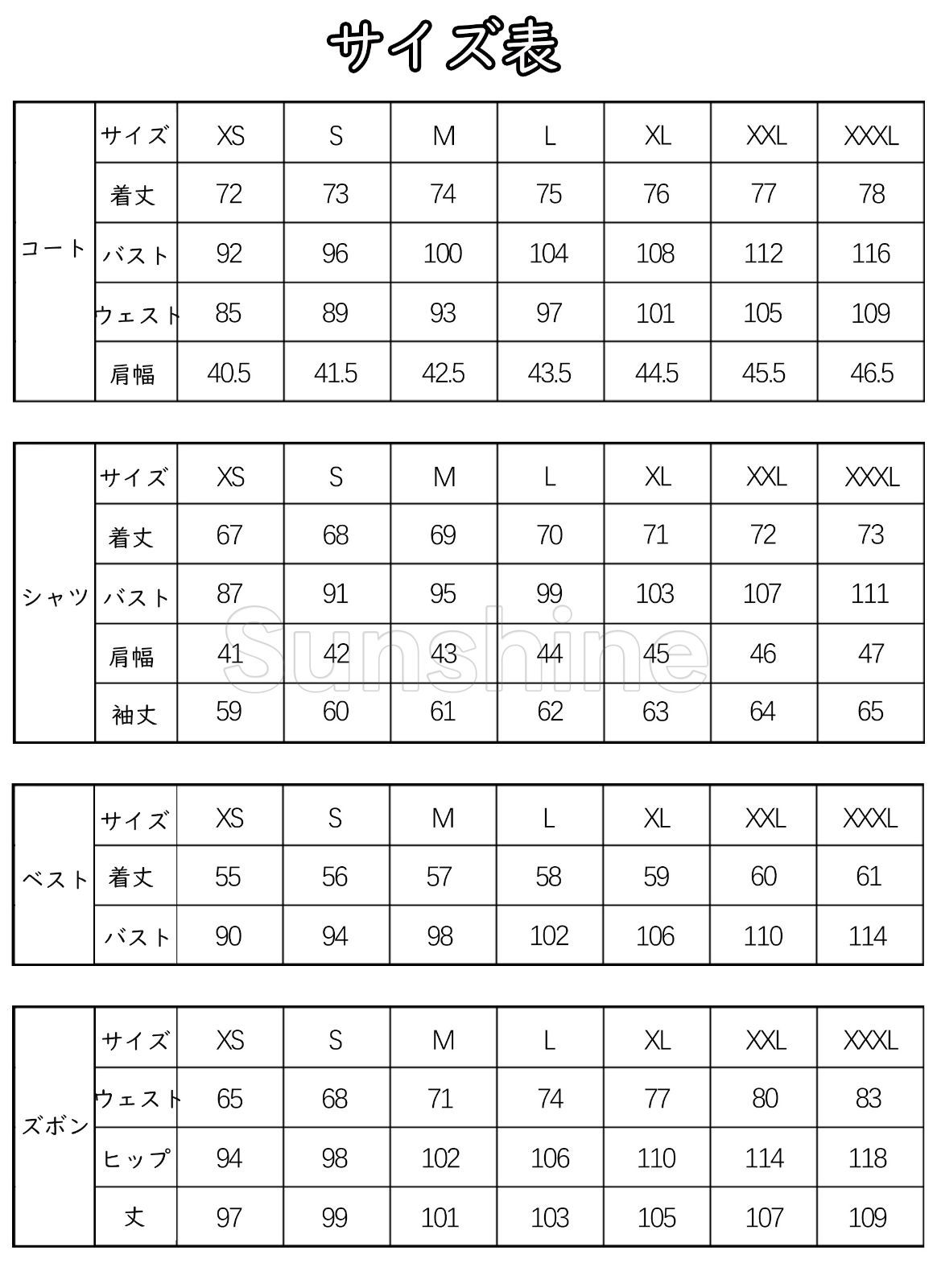 サイズ表

| コート | サイズ | XS | S | M | L | XL | XXL | XXXL |
|---|---|---|---|---|---|---|---|---|
| | 着丈 | 72 | 73 | 74 | 75 | 76 | 77 | 78 |
| | バスト | 92 | 96 | 100 | 104 | 108 | 112 | 116 |
| | ウェスト | 85 | 89 | 93 | 97 | 101 | 105 | 109 |
| | 肩幅 | 40.5 | 41.5 | 42.5 | 43.5 | 44.5 | 45.5 | 46.5 |

| シャツ | サイズ | XS | S | M | L | XL | XXL | XXXL |
|---|---|---|---|---|---|---|---|---|
| | 着丈 | 67 | 68 | 69 | 70 | 71 | 72 | 73 |
| | バスト | 87 | 91 | 95 | 99 | 103 | 107 | 111 |
| | 肩幅 | 41 | 42 | 43 | 44 | 45 | 46 | 47 |
| | 袖丈 | 59 | 60 | 61 | 62 | 63 | 64 | 65 |

Sunshine

| ベスト | サイズ | XS | S | M | L | XL | XXL | XXXL |
|---|---|---|---|---|---|---|---|---|
| | 着丈 | 55 | 56 | 57 | 58 | 59 | 60 | 61 |
| | バスト | 90 | 94 | 98 | 102 | 106 | 110 | 114 |

| ズボン | サイズ | XS | S | M | L | XL | XXL | XXXL |
|---|---|---|---|---|---|---|---|---|
| | ウェスト | 65 | 68 | 71 | 74 | 77 | 80 | 83 |
| | ヒップ | 94 | 98 | 102 | 106 | 110 | 114 | 118 |
| | 丈 | 97 | 99 | 101 | 103 | 105 | 107 | 109 |